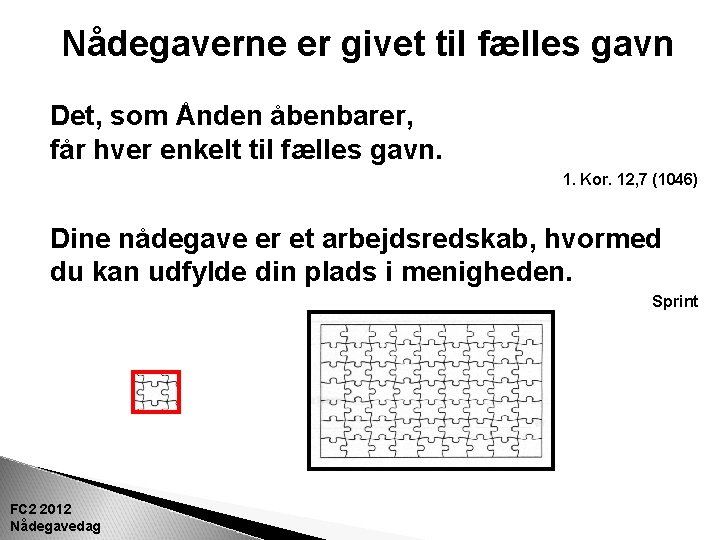 Nådegaverne er givet til fælles gavn

Det, som Ånden åbenbarer, får hver enkelt til fælles gavn.

1. Kor. 12,7 (1046)

Dine nådegave er et arbejdsredskab, hvormed du kan udfylde din plads i menigheden.

Sprint

FC2 2012
Nådegavedag